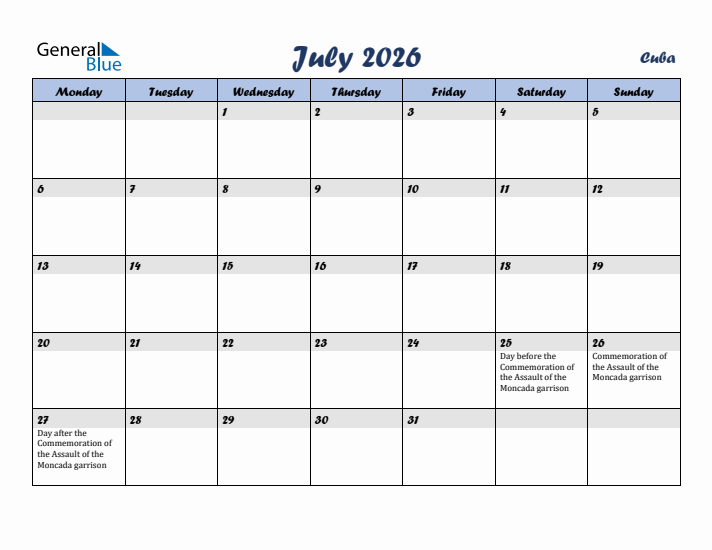 General Blue

July 2026

Cuba

| Monday | Tuesday | Wednesday | Thursday | Friday | Saturday | Sunday |
|---|---|---|---|---|---|---|
| | | 1 | 2 | 3 | 4 | 5 |
| 6 | 7 | 8 | 9 | 10 | 11 | 12 |
| 13 | 14 | 15 | 16 | 17 | 18 | 19 |
| 20 | 21 | 22 | 23 | 24 | 25 Day before the Commemoration of the Assault of the Moncada garrison | 26 Commemoration of the Assault of the Moncada garrison |
| 27 Day after the Commemoration of the Assault of the Moncada garrison | 28 | 29 | 30 | 31 | | |